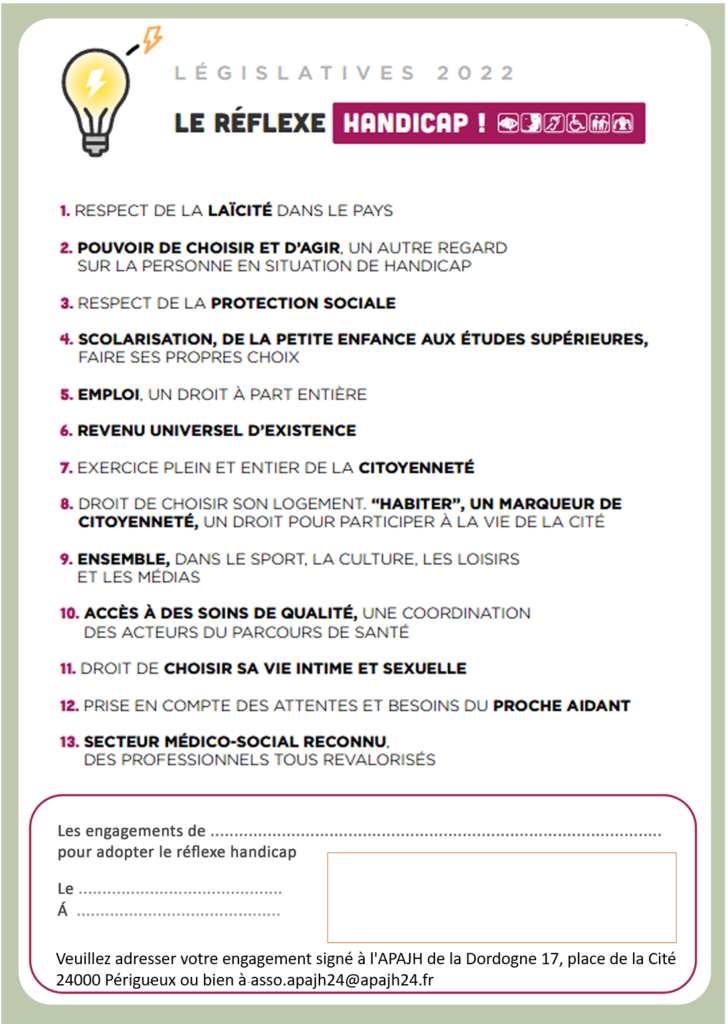 LÉGISLATIVES 2022

LE RÉFLEXE HANDICAP !

1. RESPECT DE LA LAÏCITÉ DANS LE PAYS

2. POUVOIR DE CHOISIR ET D'AGIR, UN AUTRE REGARD SUR LA PERSONNE EN SITUATION DE HANDICAP

3. RESPECT DE LA PROTECTION SOCIALE

4. SCOLARISATION, DE LA PETITE ENFANCE AUX ÉTUDES SUPÉRIEURES, FAIRE SES PROPRES CHOIX

5. EMPLOI, UN DROIT À PART ENTIÈRE

6. REVENU UNIVERSEL D'EXISTENCE

7. EXERCICE PLEIN ET ENTIER DE LA CITOYENNETÉ

8. DROIT DE CHOISIR SON LOGEMENT. "HABITER", UN MARQUEUR DE CITOYENNETÉ, UN DROIT POUR PARTICIPER À LA VIE DE LA CITÉ

9. ENSEMBLE, DANS LE SPORT, LA CULTURE, LES LOISIRS ET LES MÉDIAS

10. ACCÈS À DES SOINS DE QUALITÉ, UNE COORDINATION DES ACTEURS DU PARCOURS DE SANTÉ

11. DROIT DE CHOISIR SA VIE INTIME ET SEXUELLE

12. PRISE EN COMPTE DES ATTENTES ET BESOINS DU PROCHE AIDANT

13. SECTEUR MÉDICO-SOCIAL RECONNU, DES PROFESSIONNELS TOUS REVALORISÉS

Les engagements de ..........................................................................................
pour adopter le réflexe handicap

Le ..........................................
Á ..........................................

Veuillez adresser votre engagement signé à l'APAJH de la Dordogne 17, place de la Cité 24000 Périgueux ou bien à asso.apajh24@apajh24.fr